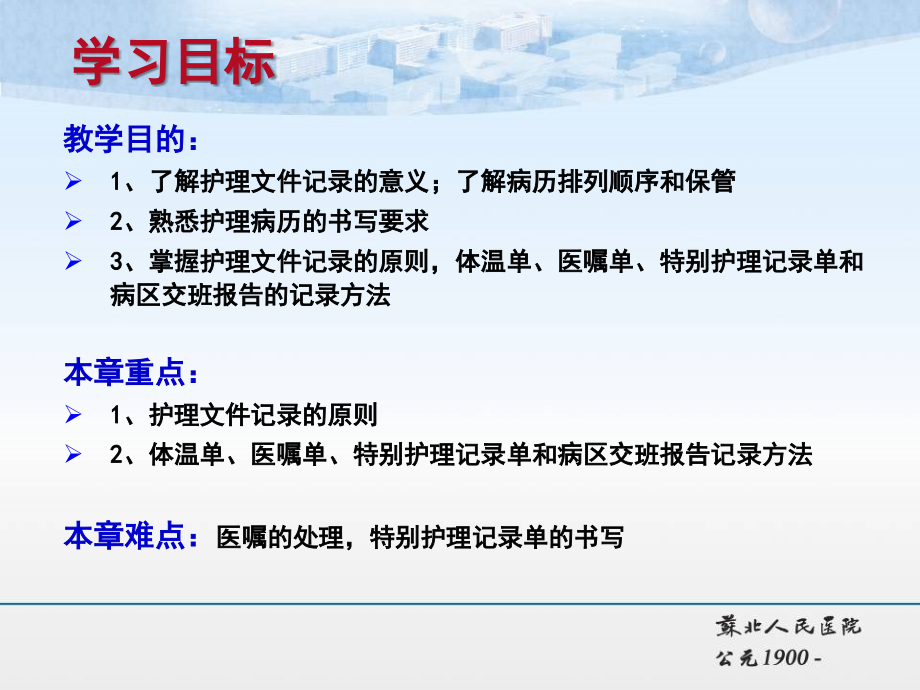 学习目标

教学目的：

➢ 1、了解护理文件记录的意义；了解病历排列顺序和保管

➢ 2、熟悉护理病历的书写要求

➢ 3、掌握护理文件记录的原则，体温单、医嘱单、特别护理记录单和病区交班报告的记录方法

本章重点：

➢ 1、护理文件记录的原则

➢ 2、体温单、医嘱单、特别护理记录单和病区交班报告记录方法

本章难点：医嘱的处理，特别护理记录单的书写

蘇北人民医院
公元1900 -